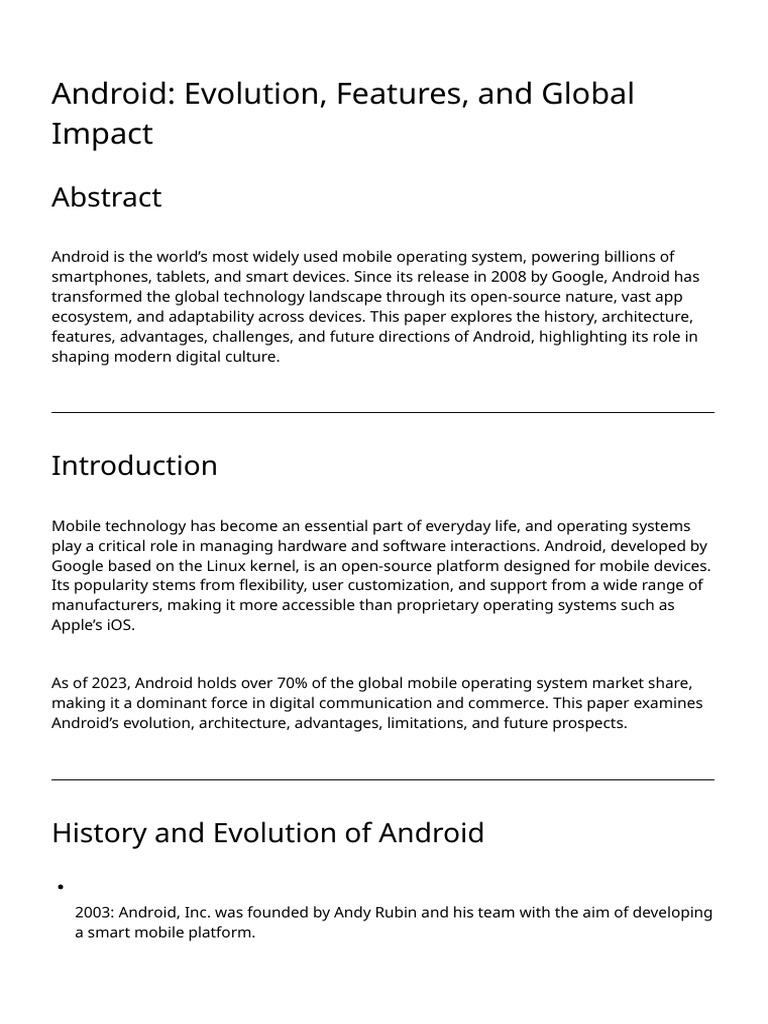 Android: Evolution, Features, and Global Impact

Abstract

Android is the world's most widely used mobile operating system, powering billions of smartphones, tablets, and smart devices. Since its release in 2008 by Google, Android has transformed the global technology landscape through its open-source nature, vast app ecosystem, and adaptability across devices. This paper explores the history, architecture, features, advantages, challenges, and future directions of Android, highlighting its role in shaping modern digital culture.

Introduction

Mobile technology has become an essential part of everyday life, and operating systems play a critical role in managing hardware and software interactions. Android, developed by Google based on the Linux kernel, is an open-source platform designed for mobile devices. Its popularity stems from flexibility, user customization, and support from a wide range of manufacturers, making it more accessible than proprietary operating systems such as Apple's iOS.

As of 2023, Android holds over 70% of the global mobile operating system market share, making it a dominant force in digital communication and commerce. This paper examines Android's evolution, architecture, advantages, limitations, and future prospects.

History and Evolution of Android

•

2003: Android, Inc. was founded by Andy Rubin and his team with the aim of developing a smart mobile platform.